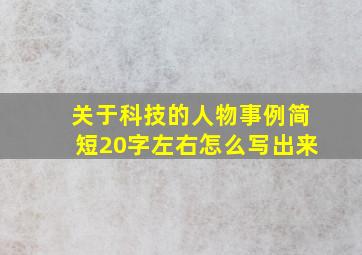 关于科技的人物事例简短20字左右怎么写出来